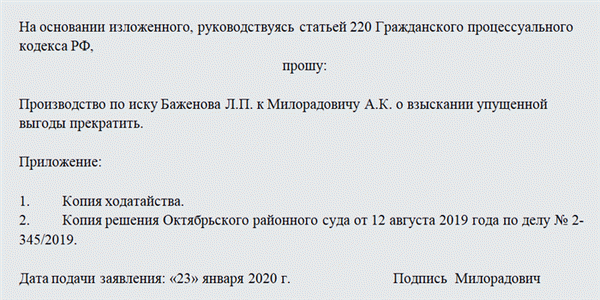 На основании изложенного, руководствуясь статьей 220 Гражданского процессуального кодекса РФ,

прошу:

Производство по иску Баженова Л.П. к Милорадовичу А.К. о взыскании упущенной выгоды прекратить.

Приложение:

1. Копия ходатайства.
2. Копия решения Октябрьского районного суда от 12 августа 2019 года по делу № 2-345/2019.

Дата подачи заявления: «23» января 2020 г. Подпись Милорадович